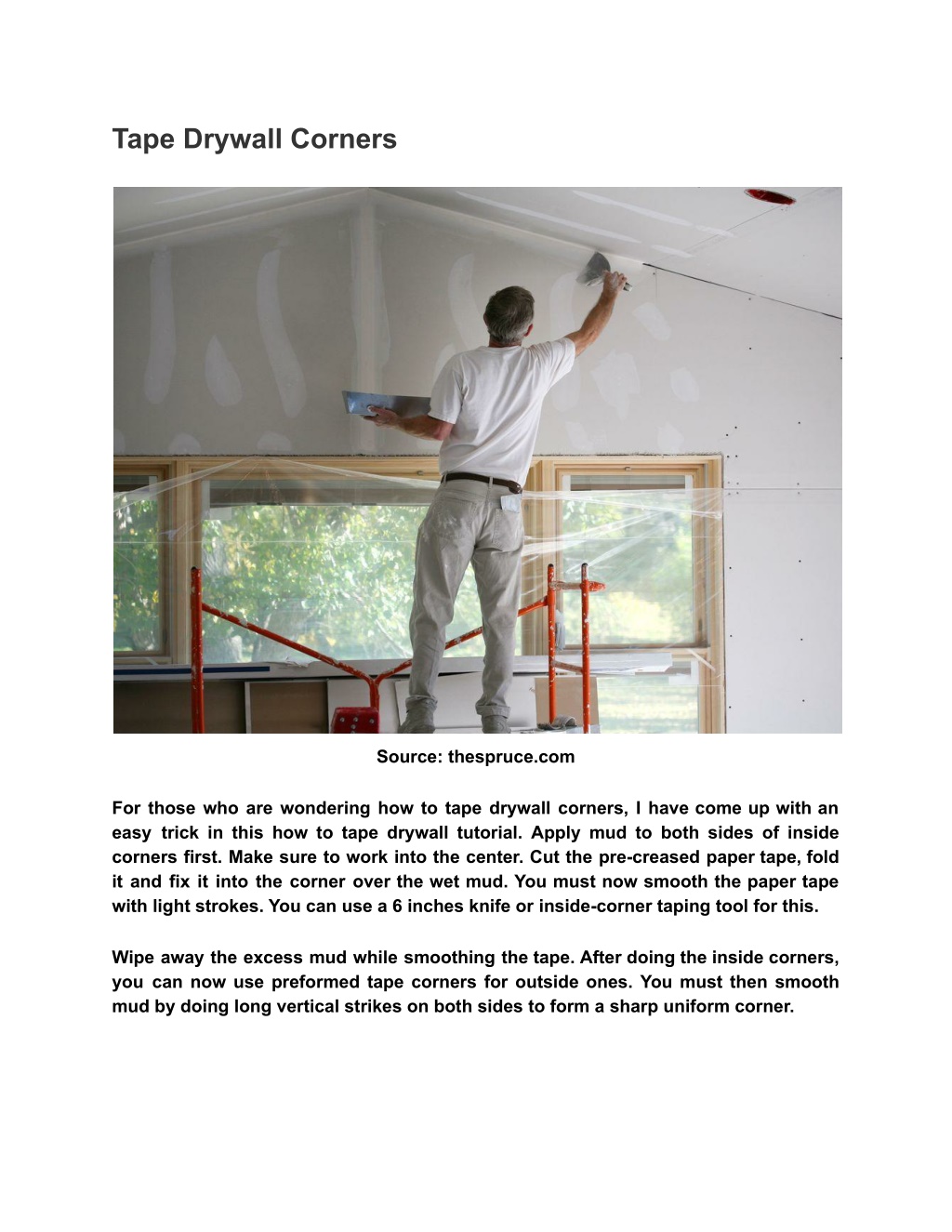 Tape Drywall Corners

Source: thespruce.com

For those who are wondering how to tape drywall corners, I have come up with an easy trick in this how to tape drywall tutorial. Apply mud to both sides of inside corners first. Make sure to work into the center. Cut the pre-creased paper tape, fold it and fix it into the corner over the wet mud. You must now smooth the paper tape with light strokes. You can use a 6 inches knife or inside-corner taping tool for this.

Wipe away the excess mud while smoothing the tape. After doing the inside corners, you can now use preformed tape corners for outside ones. You must then smooth mud by doing long vertical strikes on both sides to form a sharp uniform corner.